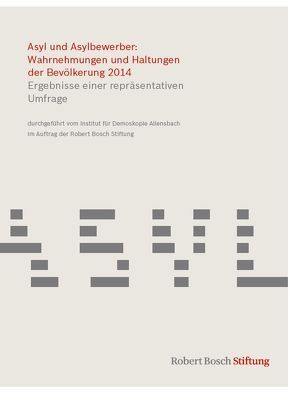 Asyl und Asylbewerber: Wahrnehmungen und Haltungen der Bevölkerung 2014
Ergebnisse einer repräsentativen Umfrage

durchgeführt vom Institut für Demoskopie Allensbach
im Auftrag der Robert Bosch Stiftung

ASYL

Robert Bosch Stiftung